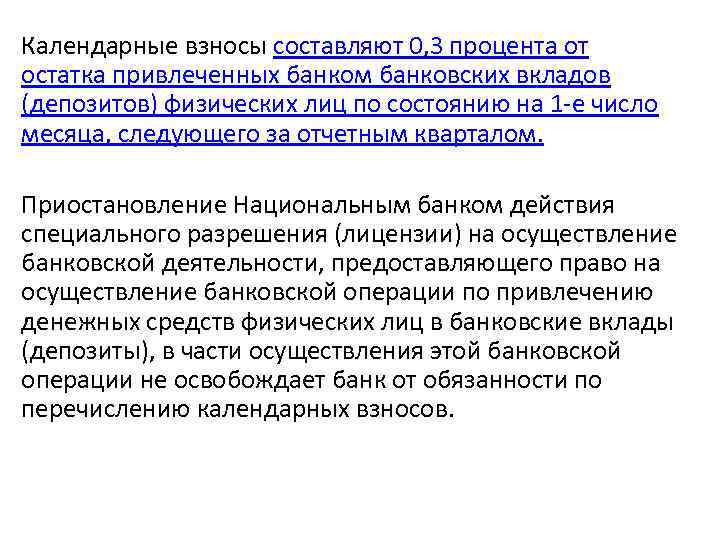 Календарные взносы составляют 0,3 процента от остатка привлеченных банком банковских вкладов (депозитов) физических лиц по состоянию на 1-е число месяца, следующего за отчетным кварталом.

Приостановление Национальным банком действия специального разрешения (лицензии) на осуществление банковской деятельности, предоставляющего право на осуществление банковской операции по привлечению денежных средств физических лиц в банковские вклады (депозиты), в части осуществления этой банковской операции не освобождает банк от обязанности по перечислению календарных взносов.